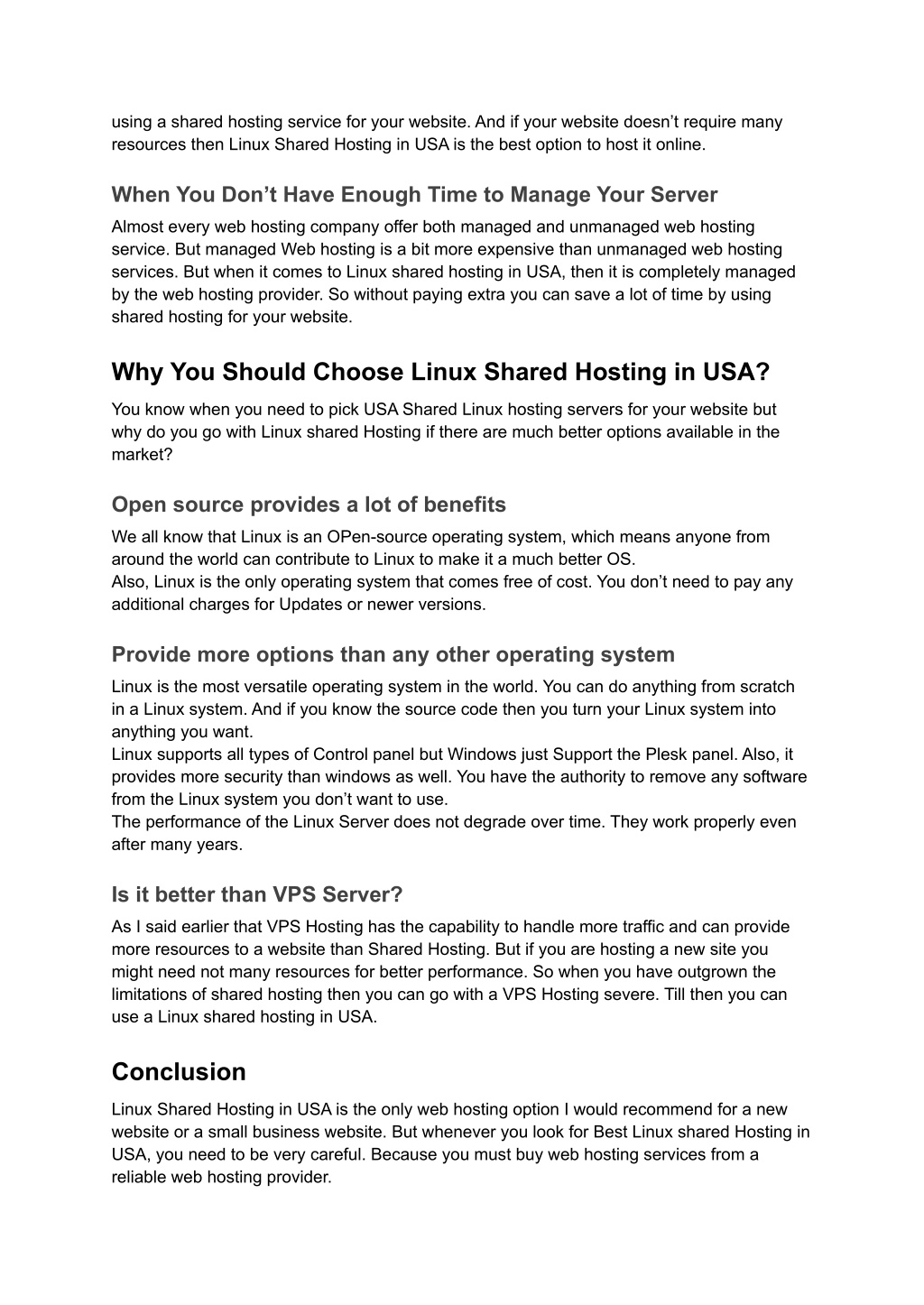 using a shared hosting service for your website. And if your website doesn’t require many resources then Linux Shared Hosting in USA is the best option to host it online.

When You Don’t Have Enough Time to Manage Your Server

Almost every web hosting company offer both managed and unmanaged web hosting service. But managed Web hosting is a bit more expensive than unmanaged web hosting services. But when it comes to Linux shared hosting in USA, then it is completely managed by the web hosting provider. So without paying extra you can save a lot of time by using shared hosting for your website.

Why You Should Choose Linux Shared Hosting in USA?

You know when you need to pick USA Shared Linux hosting servers for your website but why do you go with Linux shared Hosting if there are much better options available in the market?

Open source provides a lot of benefits

We all know that Linux is an OPen-source operating system, which means anyone from around the world can contribute to Linux to make it a much better OS.
Also, Linux is the only operating system that comes free of cost. You don’t need to pay any additional charges for Updates or newer versions.

Provide more options than any other operating system

Linux is the most versatile operating system in the world. You can do anything from scratch in a Linux system. And if you know the source code then you turn your Linux system into anything you want.
Linux supports all types of Control panel but Windows just Support the Plesk panel. Also, it provides more security than windows as well. You have the authority to remove any software from the Linux system you don’t want to use.
The performance of the Linux Server does not degrade over time. They work properly even after many years.

Is it better than VPS Server?

As I said earlier that VPS Hosting has the capability to handle more traffic and can provide more resources to a website than Shared Hosting. But if you are hosting a new site you might need not many resources for better performance. So when you have outgrown the limitations of shared hosting then you can go with a VPS Hosting severe. Till then you can use a Linux shared hosting in USA.

Conclusion

Linux Shared Hosting in USA is the only web hosting option I would recommend for a new website or a small business website. But whenever you look for Best Linux shared Hosting in USA, you need to be very careful. Because you must buy web hosting services from a reliable web hosting provider.